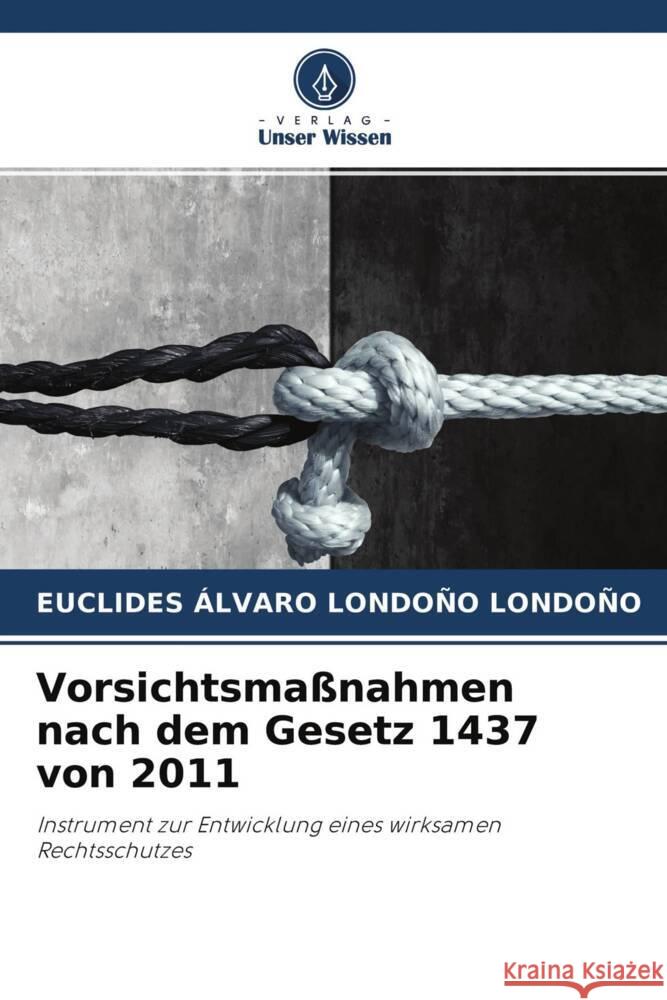 - VERLAG -
Unser Wissen

EUCLIDES ÁLVARO LONDOÑO LONDOÑO

Vorsichtsmaßnahmen nach dem Gesetz 1437 von 2011

Instrument zur Entwicklung eines wirksamen Rechtsschutzes